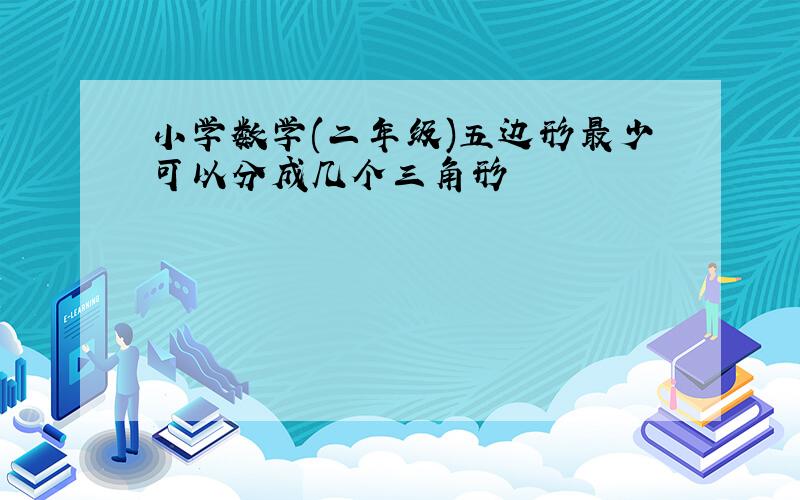 小学数学(二年级)五边形最少可以分成几个三角形

E-LEARNING